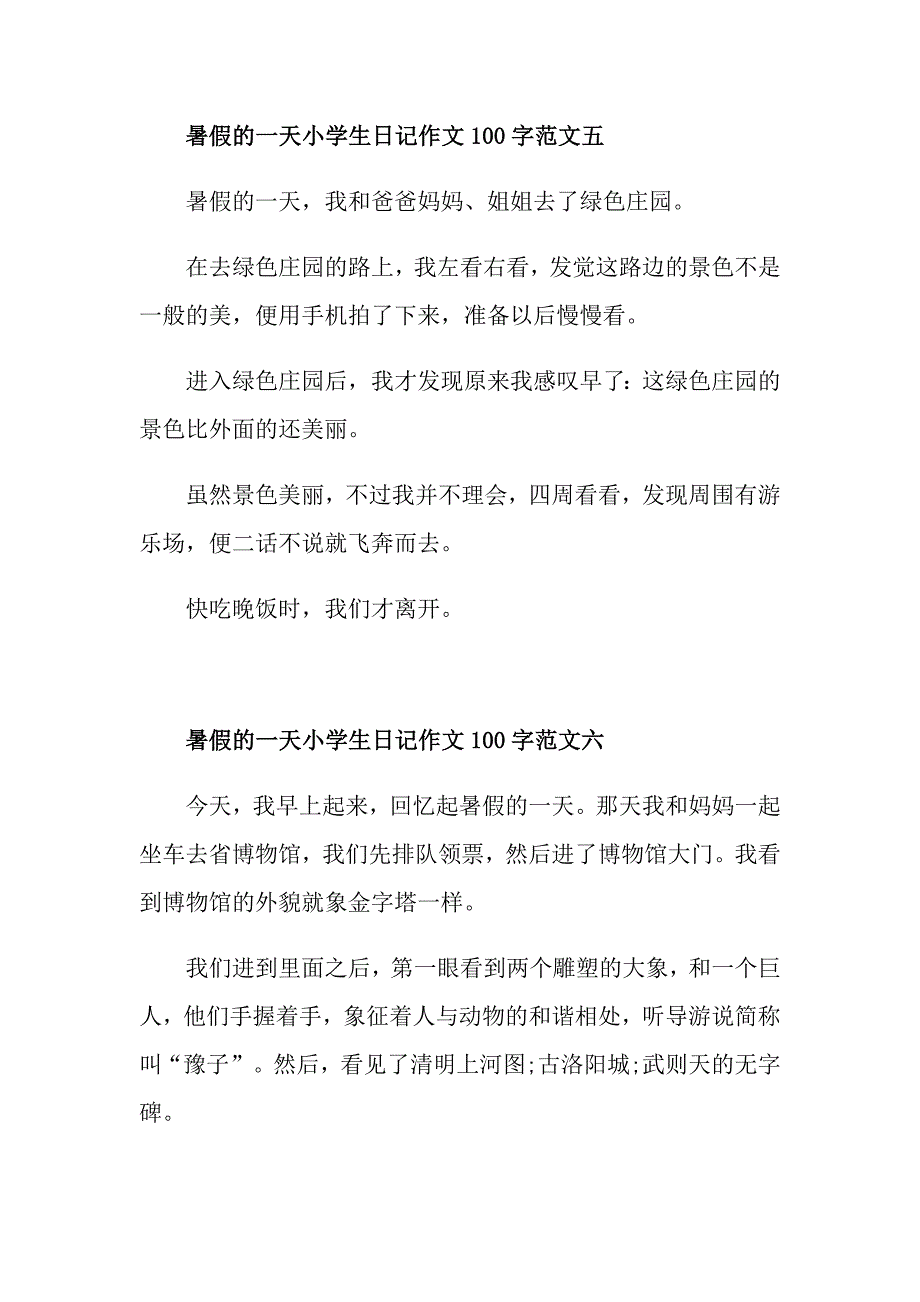 暑假的一天小学生日记作文100字范文五

暑假的一天，我和爸爸妈妈、姐姐去了绿色庄园。

在去绿色庄园的路上，我左看右看，发觉这路边的景色不是一般的美，便用手机拍了下来，准备以后慢慢看。

进入绿色庄园后，我才发现原来我感叹早了：这绿色庄园的景色比外面的还美丽。

虽然景色美丽，不过我并不理会，四周看看，发现周围有游乐场，便二话不说就飞奔而去。

快吃晚饭时，我们才离开。

暑假的一天小学生日记作文100字范文六

今天，我早上起来，回忆起暑假的一天。那天我和妈妈一起坐车去省博物馆，我们先排队领票，然后进了博物馆大门。我看到博物馆的外貌就象金字塔一样。

我们进到里面之后，第一眼看到两个雕塑的大象，和一个巨人，他们手握着手，象征着人与动物的和谐相处，听导游说简称叫“豫子”。然后，看见了清明上河图;古洛阳城;武则天的无字碑。